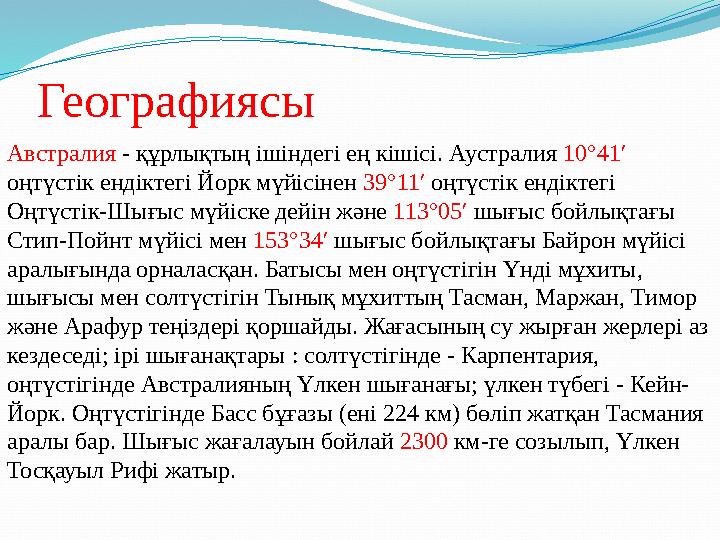 Географиясы

Австралия - құрлықтың ішіндегі ең кішісі. Аустралия 10°41′ оңтүстік ендіктегі Йорк мүйісінен 39°11′ оңтүстік ендіктегі Оңтүстік-Шығыс мүйіске дейін және 113°05′ шығыс бойлықтағы Стип-Пойнт мүйісі мен 153°34′ шығыс бойлықтағы Байрон мүйісі аралығында орналасқан. Батысы мен оңтүстігін Үнді мұхиты, шығысы мен солтүстігін Тынық мұхиттың Тасман, Маржан, Тимор және Арафур теңіздері қоршайды. Жағасының су жырған жерлері аз кездеседі; ірі шығанақтары : солтүстігінде - Карпентария, оңтүстігінде Австралияның Үлкен шығанағы; үлкен түбегі - Кейн-Йорк. Оңтүстігінде Басс бұғазы (ені 224 км) бөліп жатқан Тасмания аралы бар. Шығыс жағалауын бойлай 2300 км-ге созылып, Үлкен Тосқауыл Рифі жатыр.